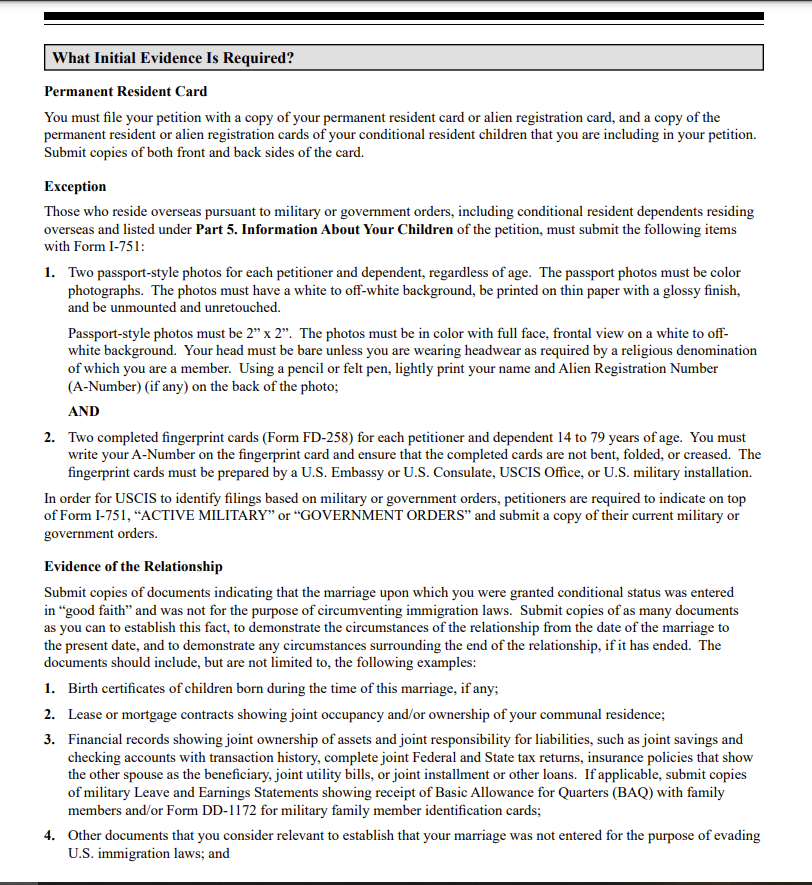 What Initial Evidence Is Required?

Permanent Resident Card

You must file your petition with a copy of your permanent resident card or alien registration card, and a copy of the permanent resident or alien registration cards of your conditional resident children that you are including in your petition. Submit copies of both front and back sides of the card.

Exception

Those who reside overseas pursuant to military or government orders, including conditional resident dependents residing overseas and listed under Part 5. Information About Your Children of the petition, must submit the following items with Form I-751:

1. Two passport-style photos for each petitioner and dependent, regardless of age. The passport photos must be color photographs. The photos must have a white to off-white background, be printed on thin paper with a glossy finish, and be unmounted and unretouched.

Passport-style photos must be 2" x 2". The photos must be in color with full face, frontal view on a white to off-white background. Your head must be bare unless you are wearing headwear as required by a religious denomination of which you are a member. Using a pencil or felt pen, lightly print your name and Alien Registration Number (A-Number) (if any) on the back of the photo;

AND

2. Two completed fingerprint cards (Form FD-258) for each petitioner and dependent 14 to 79 years of age. You must write your A-Number on the fingerprint card and ensure that the completed cards are not bent, folded, or creased. The fingerprint cards must be prepared by a U.S. Embassy or U.S. Consulate, USCIS Office, or U.S. military installation.

In order for USCIS to identify filings based on military or government orders, petitioners are required to indicate on top of Form I-751, "ACTIVE MILITARY" or "GOVERNMENT ORDERS" and submit a copy of their current military or government orders.

Evidence of the Relationship

Submit copies of documents indicating that the marriage upon which you were granted conditional status was entered in "good faith" and was not for the purpose of circumventing immigration laws. Submit copies of as many documents as you can to establish this fact, to demonstrate the circumstances of the relationship from the date of the marriage to the present date, and to demonstrate any circumstances surrounding the end of the relationship, if it has ended. The documents should include, but are not limited to, the following examples:

1. Birth certificates of children born during the time of this marriage, if any;

2. Lease or mortgage contracts showing joint occupancy and/or ownership of your communal residence;

3. Financial records showing joint ownership of assets and joint responsibility for liabilities, such as joint savings and checking accounts with transaction history, complete joint Federal and State tax returns, insurance policies that show the other spouse as the beneficiary, joint utility bills, or joint installment or other loans. If applicable, submit copies of military Leave and Earnings Statements showing receipt of Basic Allowance for Quarters (BAQ) with family members and/or Form DD-1172 for military family member identification cards;

4. Other documents that you consider relevant to establish that your marriage was not entered for the purpose of evading U.S. immigration laws; and